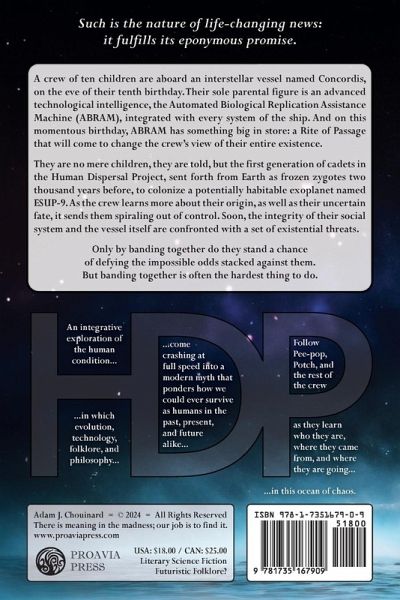 Such is the nature of life-changing news: it fulfills its eponymous promise.

A crew of ten children are aboard an interstellar vessel named Concordis, on the eve of their tenth birthday. Their sole parental figure is an advanced technological intelligence, the Automated Biological Replication Assistance Machine (ABRAM), integrated with every system of the ship. And on this momentous birthday, ABRAM has something big in store: a Rite of Passage that will come to change the crew's view of their entire existence.

They are no mere children, they are told, but the first generation of cadets in the Human Dispersal Project, sent forth from Earth as frozen zygotes two thousand years before, to colonize a potentially habitable exoplanet named ESUP-9. As the crew learns more about their origin, as well as their uncertain fate, it sends them spiraling out of control. Soon, the integrity of their social system and the vessel itself are confronted with a set of existential threats.

Only by banding together do they stand a chance of defying the impossible odds stacked against them. But banding together is often the hardest thing to do.

HDP

An integrative exploration of the human condition...

...in which evolution, technology, folklore, and philosophy...

...come crashing at full speed into a modern myth that ponders how we could ever survive as humans in the past, present, and future alike...

Follow Pee-pop, Potch, and the rest of the crew

as they learn who they are, where they came from, and where they are going...

...in this ocean of chaos.

Adam J. Chouinard = © 2024 = All Rights Reserved
There is meaning in the madness; our job is to find it.
www.proaviapress.com

PROAVIA PRESS

USA: $18.00 / CAN: $25.00
Literary Science Fiction
Futuristic Folklore?

ISBN 978-1-7351679-0-9
51800
9 781735 167909